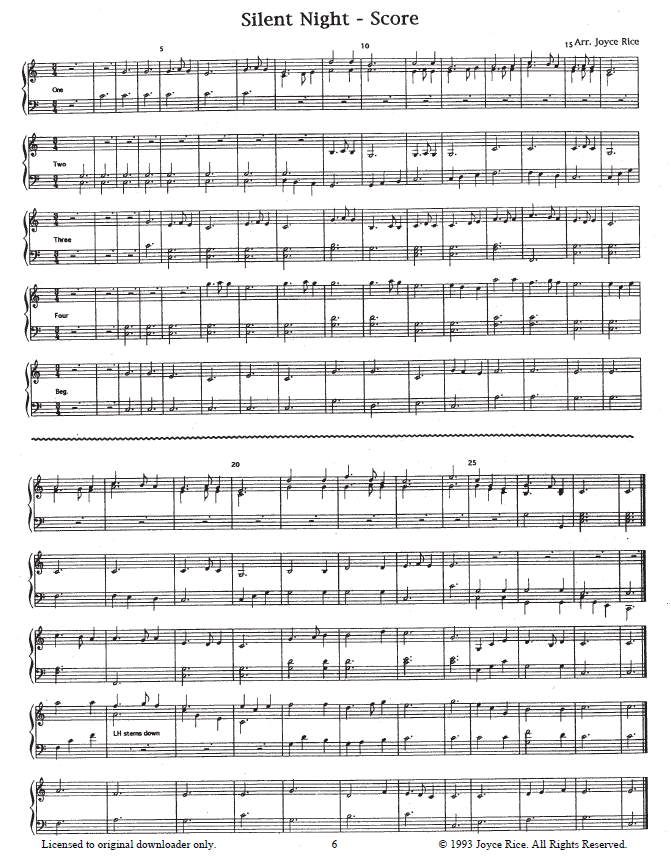 Silent Night - Score

Arr. Joyce Rice

5

10

15

One

Two

Three

Four

Beg.

20

25

LH stems down

Licensed to original downloader only.

6

© 1993 Joyce Rice. All Rights Reserved.